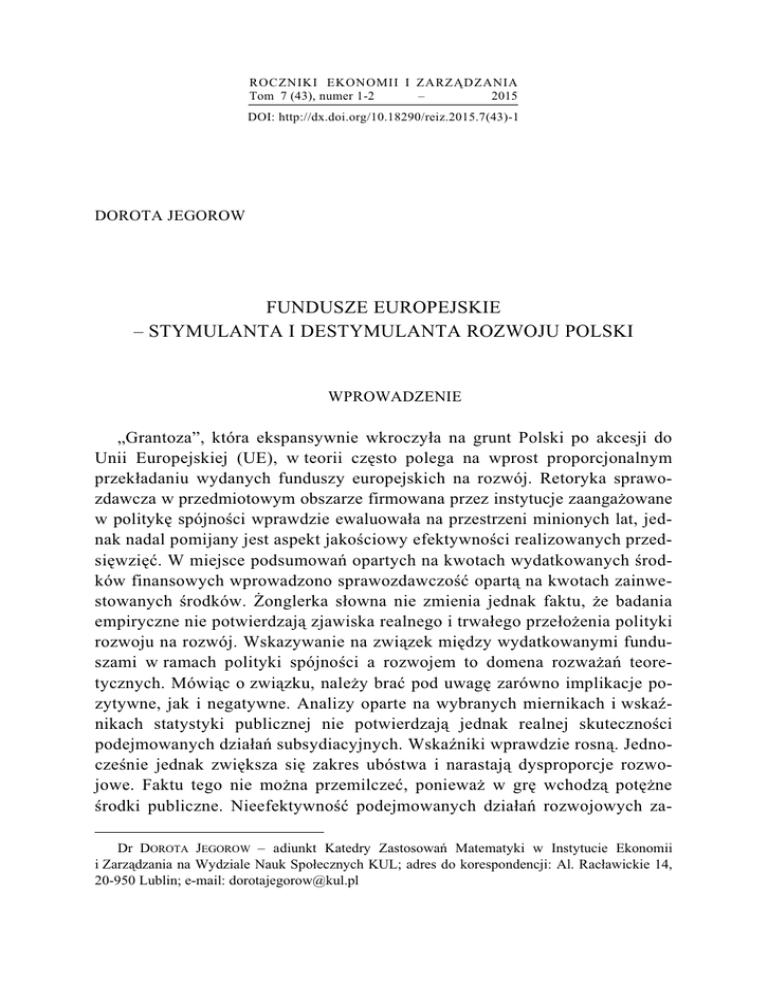 ROCZNIKI EKONOMII I ZARZĄDZANIA
Tom 7 (43), numer 1-2 – 2015
DOI: http://dx.doi.org/10.18290/reiz.2015.7(43)-1

DOROTA JEGOROW

FUNDUSZE EUROPEJSKIE
– STYMULANTA I DESTYMULANTA ROZWOJU POLSKI

WPROWADZENIE

„Grantoza”, która ekspansywnie wkroczyła na grunt Polski po akcesji do Unii Europejskiej (UE), w teorii często polega na wprost proporcjonalnym przekładaniu wydanych funduszy europejskich na rozwój. Retoryka sprawozdawcza w przedmiotowym obszarze firmowana przez instytucje zaangażowane w politykę spójności wprawdzie ewaluowała na przestrzeni minionych lat, jednak nadal pomijany jest aspekt jakościowy efektywności realizowanych przedsięwzięć. W miejsce podsumowań opartych na kwotach wydatkowanych środków finansowych wprowadzono sprawozdawczość opartą na kwotach zainwestowanych środków. Żonglerka słowna nie zmienia jednak faktu, że badania empiryczne nie potwierdzają zjawiska realnego i trwałego przełożenia polityki rozwoju na rozwój. Wskazywanie na związek między wydatkowanymi funduszami w ramach polityki spójności a rozwojem to domena rozważań teoretycznych. Mówiąc o związku, należy brać pod uwagę zarówno implikacje pozytywne, jak i negatywne. Analizy oparte na wybranych miernikach i wskaźnikach statystyki publicznej nie potwierdzają jednak realnej skuteczności podejmowanych działań subsydiacyjnych. Wskaźniki wprawdzie rosną. Jednocześnie jednak zwiększa się zakres ubóstwa i narastają dysproporcje rozwojowe. Faktu tego nie można przemilczeć, ponieważ w grę wchodzą potężne środki publiczne. Nieefektywność podejmowanych działań rozwojowych za-

Dr DOROTA JEGOROW – adiunkt Katedry Zastosowań Matematyki w Instytucie Ekonomii i Zarządzania na Wydziale Nauk Społecznych KUL; adres do korespondencji: Al. Racławickie 14, 20-950 Lublin; e-mail: dorotajegorow@kul.pl